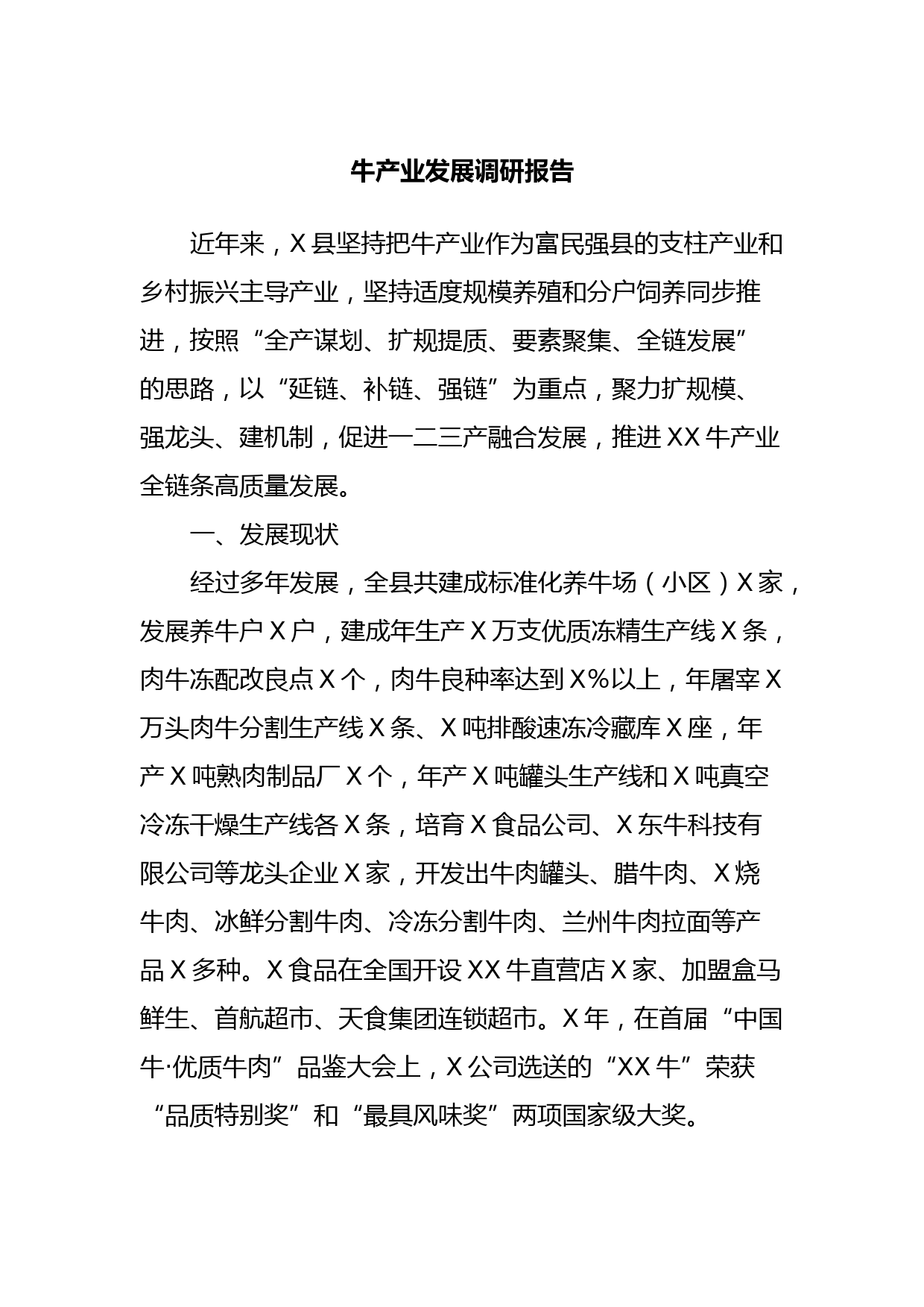 牛产业发展调研报告

近年来，X县坚持把牛产业作为富民强县的支柱产业和乡村振兴主导产业，坚持适度规模养殖和分户饲养同步推进，按照“全产谋划、扩规提质、要素聚集、全链发展”的思路，以“延链、补链、强链”为重点，聚力扩规模、强龙头、建机制，促进一二三产融合发展，推进XX牛产业全链条高质量发展。

一、发展现状

经过多年发展，全县共建成标准化养牛场（小区）X家，发展养牛户X户，建成年生产X万支优质冻精生产线X条，肉牛冻配改良点X个，肉牛良种率达到X%以上，年屠宰X万头肉牛分割生产线X条、X吨排酸速冻冷藏库X座，年产X吨熟肉制品厂X个，年产X吨罐头生产线和X吨真空冷冻干燥生产线各X条，培育X食品公司、X东牛科技有限公司等龙头企业X家，开发出牛肉罐头、腊牛肉、X烧牛肉、冰鲜分割牛肉、冷冻分割牛肉、兰州牛肉拉面等产品X多种。X食品在全国开设XX牛直营店X家、加盟盒马鲜生、首航超市、天食集团连锁超市。X年，在首届“中国牛·优质牛肉”品鉴大会上，X公司选送的“XX牛”荣获“品质特别奖”和“最具风味奖”两项国家级大奖。